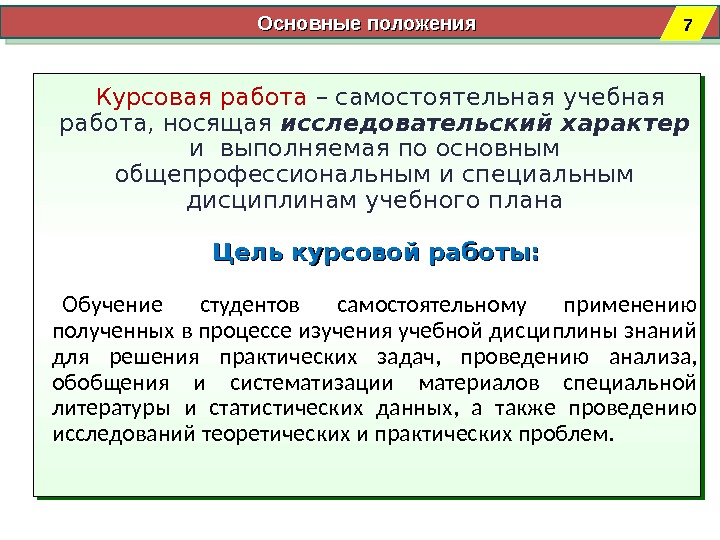 Основные положения

7

Курсовая работа – самостоятельная учебная работа, носящая исследовательский характер и выполняемая по основным общепрофессиональным и специальным дисциплинам учебного плана

Цель курсовой работы:

Обучение студентов самостоятельному применению полученных в процессе изучения учебной дисциплины знаний для решения практических задач, проведению анализа, обобщения и систематизации материалов специальной литературы и статистических данных, а также проведению исследований теоретических и практических проблем.